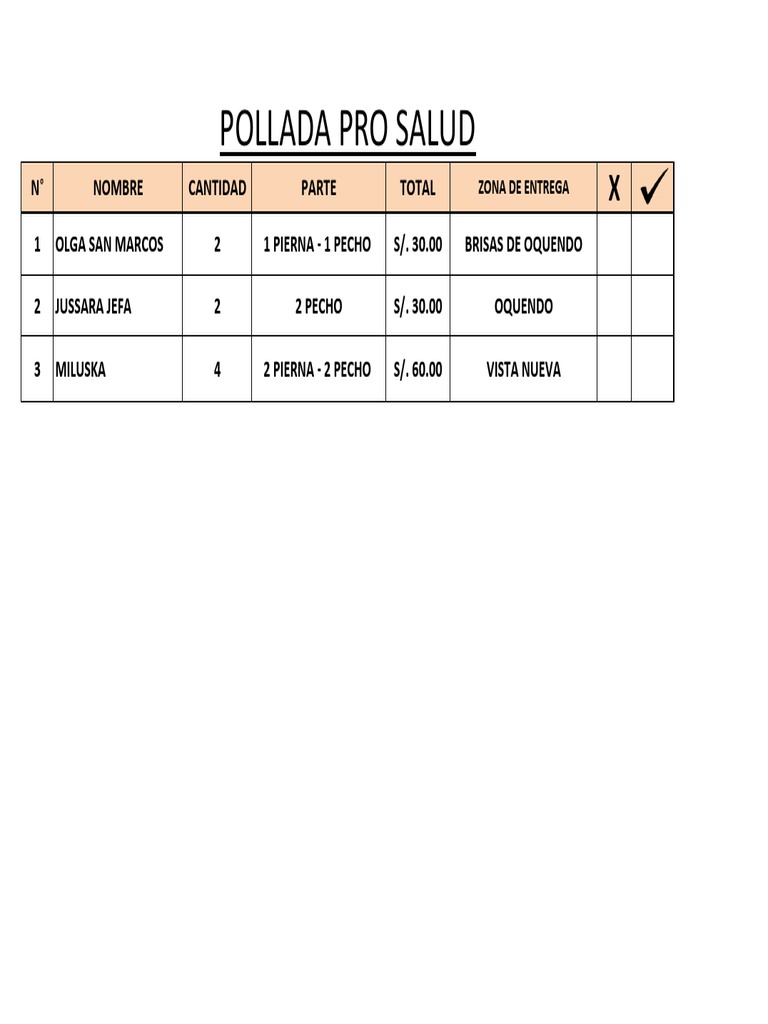 POLLADA PRO SALUD

| N° | NOMBRE | CANTIDAD | PARTE | TOTAL | ZONA DE ENTREGA | X | ✓ |
|---|---|---|---|---|---|---|---|
| 1 | OLGA SAN MARCOS | 2 | 1 PIERNA - 1 PECHO | S/. 30.00 | BRISAS DE OQUENDO | | |
| 2 | JUSSARA JEFA | 2 | 2 PECHO | S/. 30.00 | OQUENDO | | |
| 3 | MILUSKA | 4 | 2 PIERNA - 2 PECHO | S/. 60.00 | VISTA NUEVA | | |